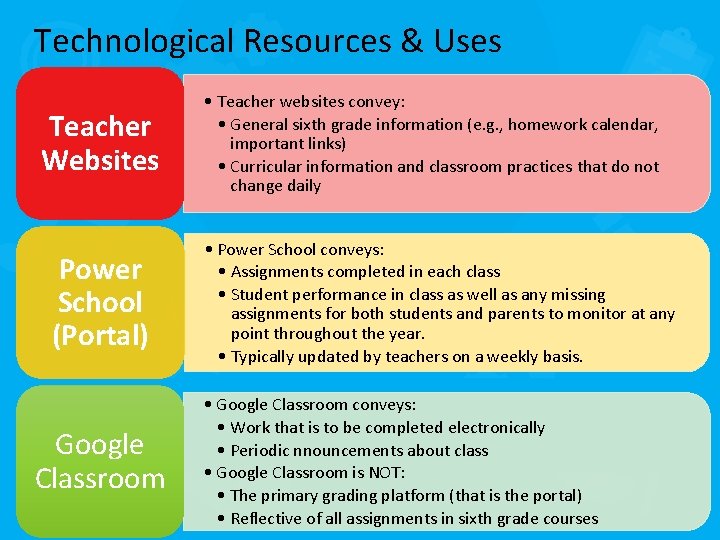 Technological Resources & Uses

Teacher
Websites

• Teacher websites convey:
• General sixth grade information (e.g., homework calendar, important links)
• Curricular information and classroom practices that do not change daily

Power
School
(Portal)

• Power School conveys:
• Assignments completed in each class
• Student performance in class as well as any missing assignments for both students and parents to monitor at any point throughout the year.
• Typically updated by teachers on a weekly basis.

Google
Classroom

• Google Classroom conveys:
• Work that is to be completed electronically
• Periodic nnouncements about class
• Google Classroom is NOT:
• The primary grading platform (that is the portal)
• Reflective of all assignments in sixth grade courses